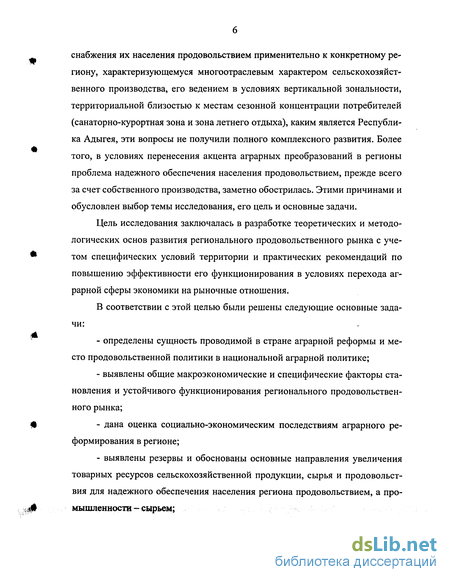 6

снабжения их населения продовольствием применительно к конкретному региону, характеризующемуся многоотраслевым характером сельскохозяйственного производства, его ведением в условиях вертикальной зональности, территориальной близостью к местам сезонной концентрации потребителей (санаторно-курортная зона и зона летнего отдыха), каким является Республика Адыгея, эти вопросы не получили полного комплексного развития. Более того, в условиях перенесения акцента аграрных преобразований в регионы проблема надежного обеспечения населения продовольствием, прежде всего за счет собственного производства, заметно обострилась. Этими причинами и обусловлен выбор темы исследования, его цель и основные задачи.

Цель исследования заключалась в разработке теоретических и методологических основ развития регионального продовольственного рынка с учетом специфических условий территории и практических рекомендаций по повышению эффективности его функционирования в условиях перехода аграрной сферы экономики на рыночные отношения.

В соответствии с этой целью были решены следующие основные задачи:

- определены сущность проводимой в стране аграрной реформы и место продовольственной политики в национальной аграрной политике;

- выявлены общие макроэкономические и специфические факторы становления и устойчивого функционирования регионального продовольственного рынка;

- дана оценка социально-экономическим последствиям аграрного реформирования в регионе;

- выявлены резервы и обоснованы основные направления увеличения товарных ресурсов сельскохозяйственной продукции, сырья и продовольствия для надежного обеспечения населения региона продовольствием, а промышленности – сырьем;

dsLib.net
библиотека диссертаций